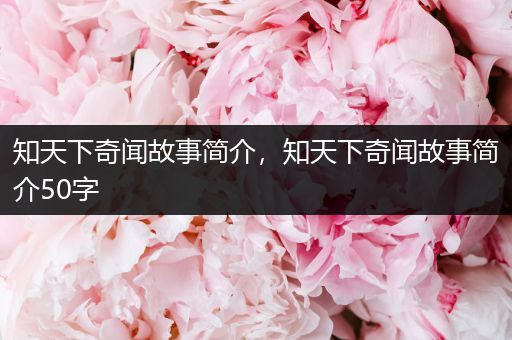 知天下奇闻故事简介，知天下奇闻故事简介50字